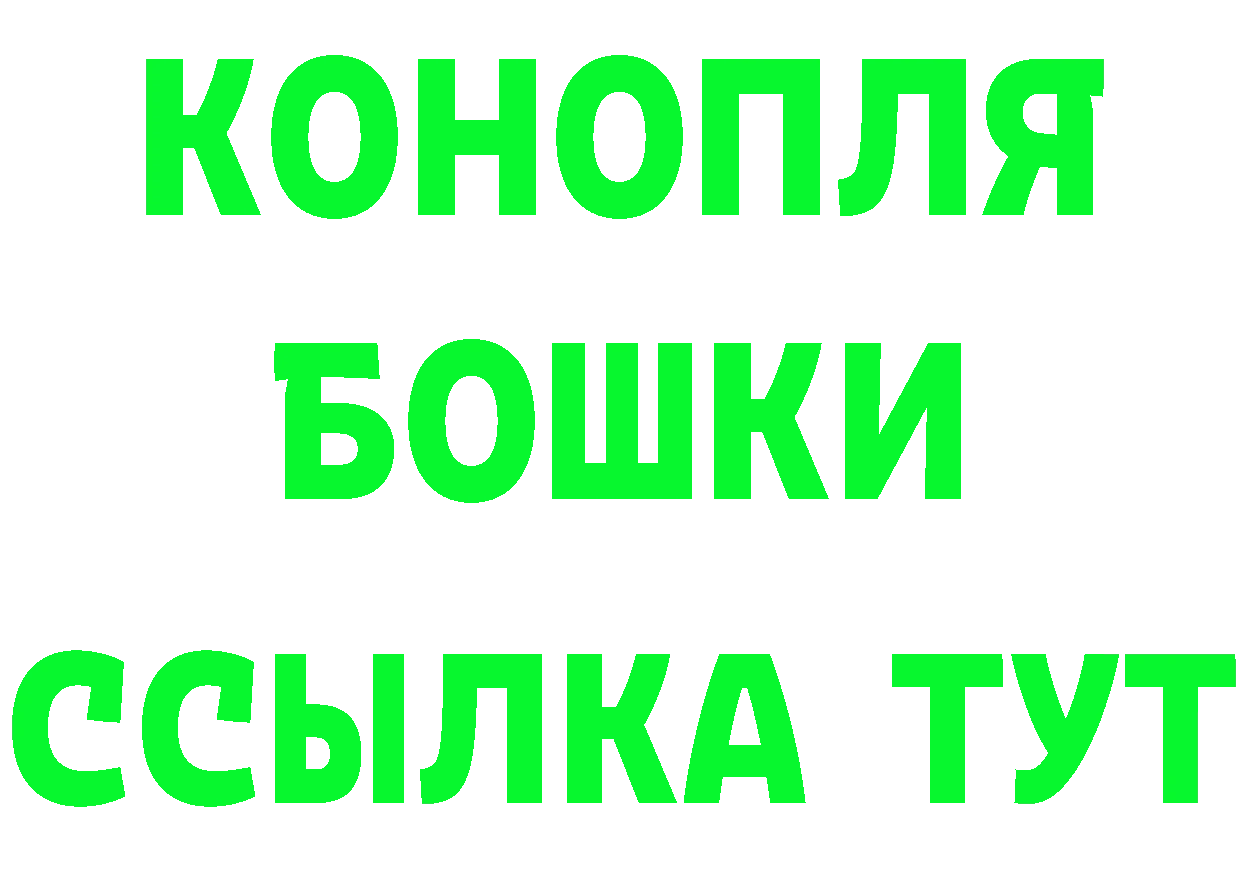 КОНОПЛЯ
БОШКИ
ССЫЛКА ТУТ